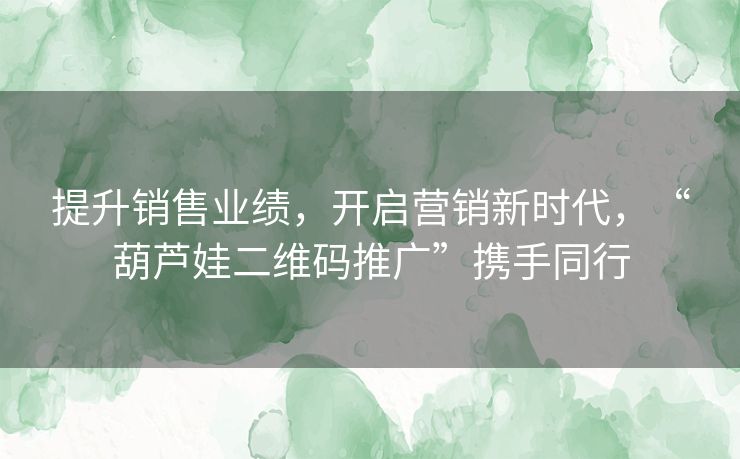 提升销售业绩，开启营销新时代，“葫芦娃二维码推广”携手同行